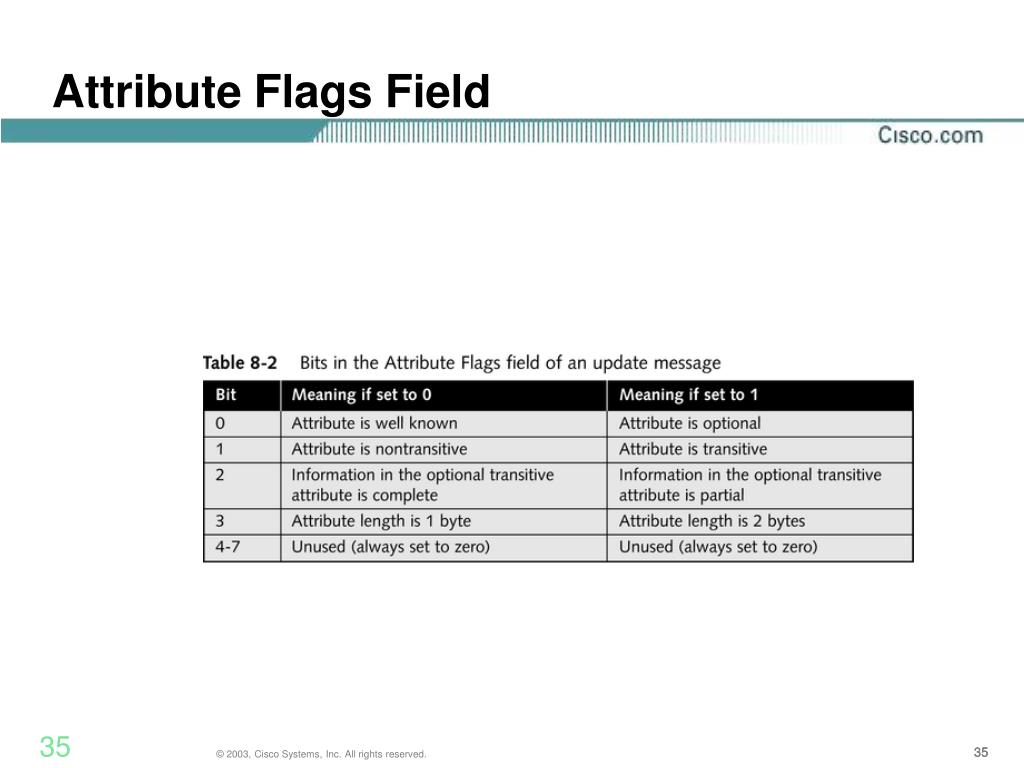 Attribute Flags Field

Cisco.com

Table 8-2 Bits in the Attribute Flags field of an update message

| Bit | Meaning if set to 0 | Meaning if set to 1 |
|---|---|---|
| 0 | Attribute is well known | Attribute is optional |
| 1 | Attribute is nontransitive | Attribute is transitive |
| 2 | Information in the optional transitive attribute is complete | Information in the optional transitive attribute is partial |
| 3 | Attribute length is 1 byte | Attribute length is 2 bytes |
| 4-7 | Unused (always set to zero) | Unused (always set to zero) |

35

© 2003, Cisco Systems, Inc. All rights reserved.

35